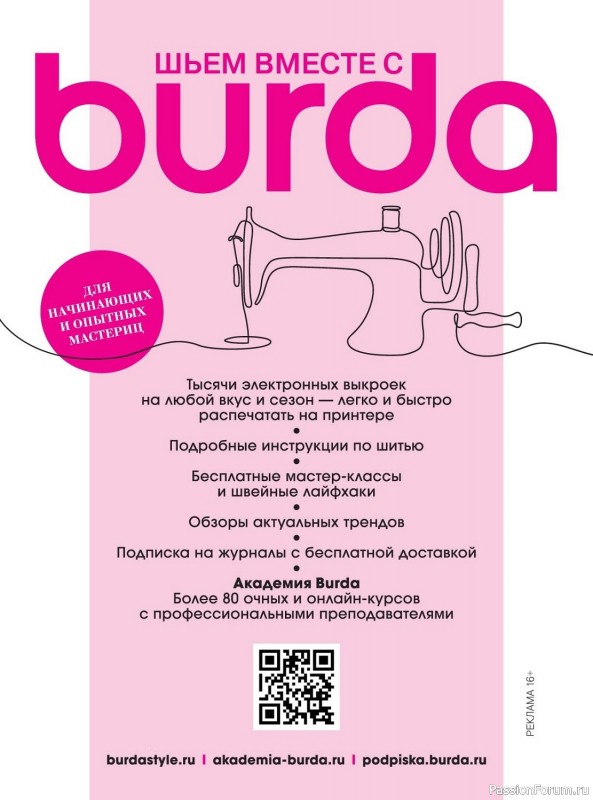 ШЬЕМ ВМЕСТЕ С
burda

ДЛЯ НАЧИНАЮЩИХ И ОПЫТНЫХ МАСТЕРИЦ

Тысячи электронных выкроек на любой вкус и сезон — легко и быстро распечатать на принтере
•
Подробные инструкции по шитью
•
Бесплатные мастер-классы и швейные лайфхаки
•
Обзоры актуальных трендов
•
Подписка на журналы с бесплатной доставкой
•
Академия Burda
Более 80 очных и онлайн-курсов с профессиональными преподавателями

РЕКЛАМА 16+

burdastyle.ru | akademia-burda.ru | podpiska.burda.ru

PassionForum.ru